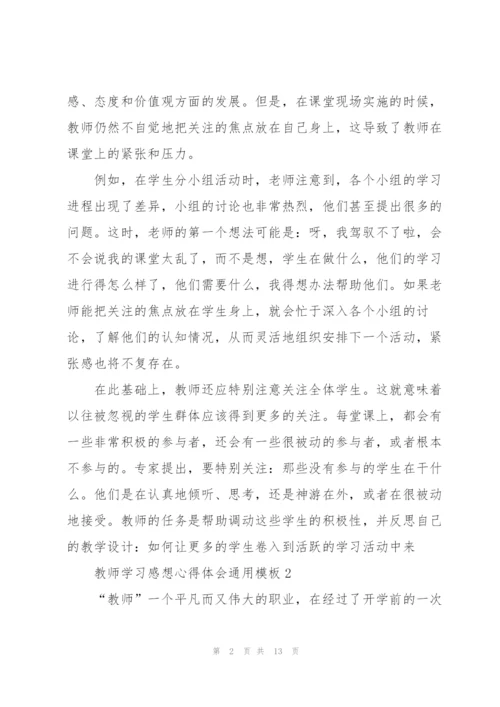 感、态度和价值观方面的发展。但是，在课堂现场实施的时候，教师仍然不自觉地把关注的焦点放在自己身上，这导致了教师在课堂上的紧张和压力。

例如，在学生分小组活动时，老师注意到，各个小组的学习进程出现了差异，小组的讨论也非常热烈，他们甚至提出很多的问题。这时，老师的第一个想法可能是：呀，我驾驭不了啦，会不会说我的课堂太乱了，而不是想，学生在做什么，他们的学习进行得怎么样了，他们需要什么，我得想办法帮助他们。如果老师能把关注的焦点放在学生身上，就会忙于深入各个小组的讨论，了解他们的认知情况，从而灵活地组织安排下一个活动，紧张感也将不复存在。

在此基础上，教师还应特别注意关注全体学生。这就意味着以往被忽视的学生群体应该得到更多的关注。每堂课上，都会有一些非常积极的参与者，还会有一些很被动的参与者，或者根本不参与的。专家提出，要特别关注：那些没有参与的学生在干什么。他们是在认真地倾听、思考，还是神游在外，或者在很被动地接受。教师的任务是帮助调动这些学生的积极性，并反思自己的教学设计：如何让更多的学生卷入到活跃的学习活动中来

教师学习感想心得体会通用模板 2

“教师”一个平凡而又伟大的职业，在经过了开学前的一次

第 2 页 共 13 页